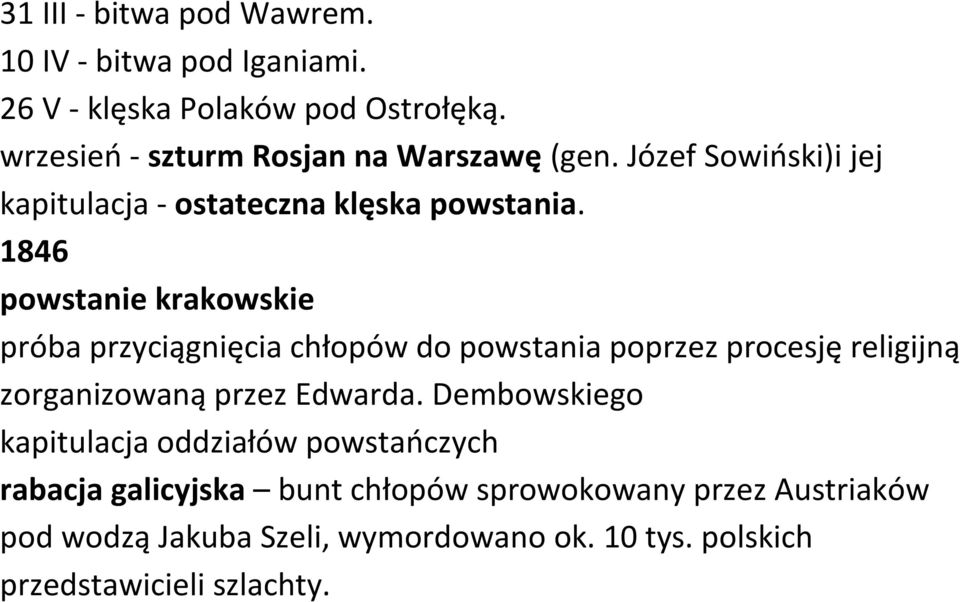 31 III - bitwa pod Wawrem.
10 IV - bitwa pod Iganiami.
26 V - klęska Polaków pod Ostrołęką.
wrzesień - szturm Rosjan na Warszawę (gen. Józef Sowiński)i jej kapitulacja - ostateczna klęska powstania.
1846
powstanie krakowskie
próba przyciągnięcia chłopów do powstania poprzez procesję religijną zorganizowaną przez Edwarda. Dembowskiego
kapitulacja oddziałów powstańczych
rabacja galicyjska – bunt chłopów sprowokowany przez Austriaków pod wodzą Jakuba Szeli, wymordowano ok. 10 tys. polskich przedstawicieli szlachty.